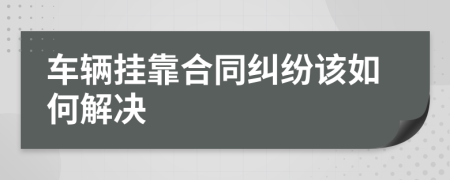 车辆挂靠合同纠纷该如何解决